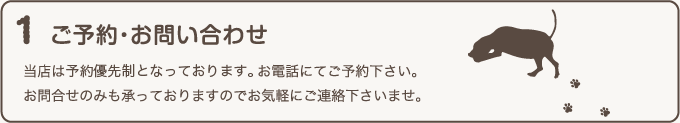 1 ご予約・お問い合わせ

当店は予約優先制となっております。お電話にてご予約下さい。
お問合せのみも承っておりますのでお気軽にご連絡下さいませ。